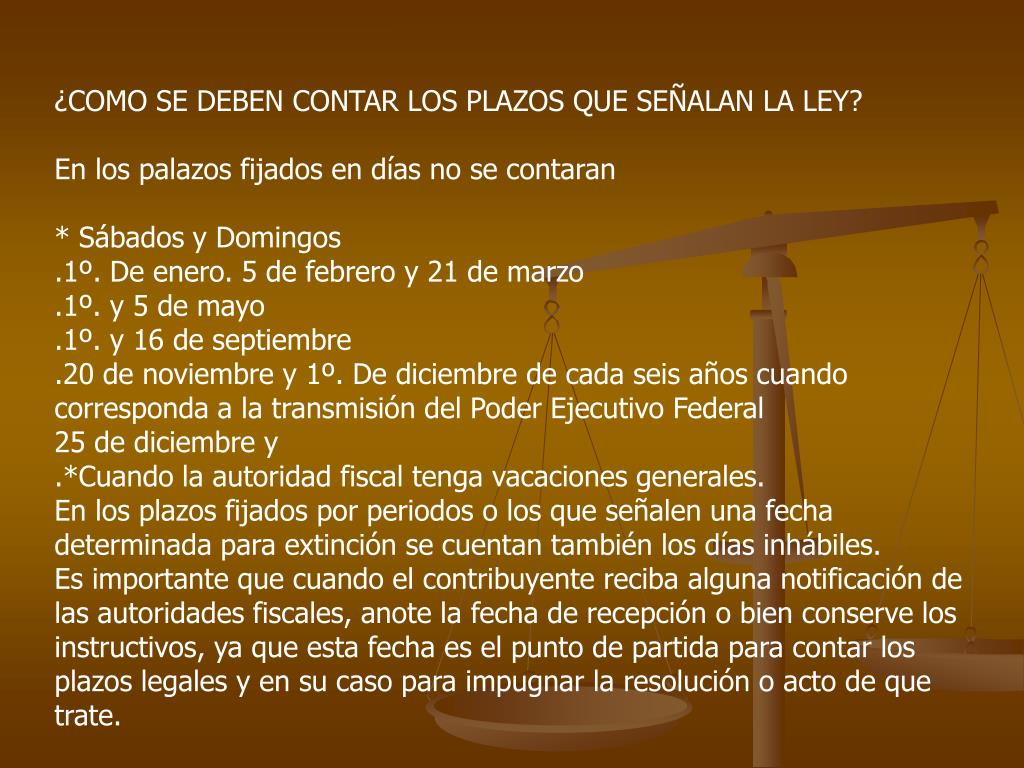 ¿COMO SE DEBEN CONTAR LOS PLAZOS QUE SEÑALAN LA LEY?

En los palazos fijados en días no se contaran

* Sábados y Domingos
.1º. De enero. 5 de febrero y 21 de marzo
.1º. y 5 de mayo
.1º. y 16 de septiembre
.20 de noviembre y 1º. De diciembre de cada seis años cuando corresponda a la transmisión del Poder Ejecutivo Federal
25 de diciembre y
.*Cuando la autoridad fiscal tenga vacaciones generales.
En los plazos fijados por periodos o los que señalen una fecha determinada para extinción se cuentan también los días inhábiles.
Es importante que cuando el contribuyente reciba alguna notificación de las autoridades fiscales, anote la fecha de recepción o bien conserve los instructivos, ya que esta fecha es el punto de partida para contar los plazos legales y en su caso para impugnar la resolución o acto de que trate.